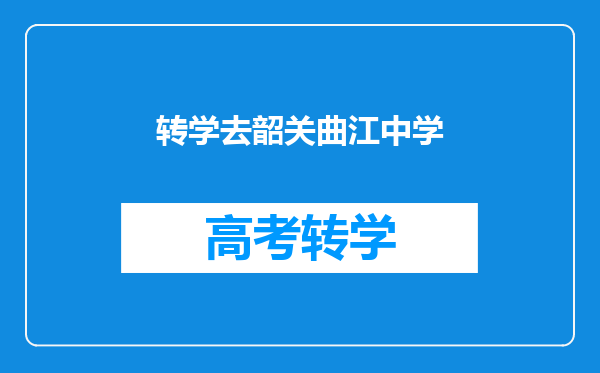 转学去韶关曲江中学

高考转学